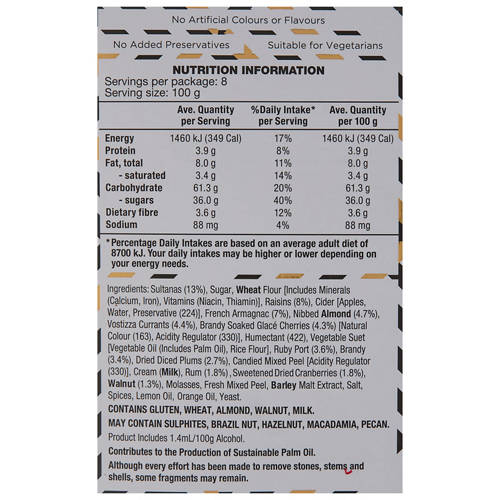 No Artificial Colours or Flavours

No Added Preservatives

Suitable for Vegetarians

NUTRITION INFORMATION

Servings per package: 8
Serving size: 100 g

|  | Ave. Quantity per Serving | %Daily Intake* per Serving | Ave. Quantity per 100 g |
|---|---|---|---|
| Energy | 1460 kJ (349 Cal) | 17% | 1460 kJ (349 Cal) |
| Protein | 3.9 g | 8% | 3.9 g |
| Fat, total | 8.0 g | 11% | 8.0 g |
| - saturated | 3.4 g | 14% | 3.4 g |
| Carbohydrate | 61.3 g | 20% | 61.3 g |
| - sugars | 36.0 g | 40% | 36.0 g |
| Dietary fibre | 3.6 g | 12% | 3.6 g |
| Sodium | 88 mg | 4% | 88 mg |

* Percentage Daily Intakes are based on an average adult diet of 8700 kJ. Your daily intakes may be higher or lower depending on your energy needs.

Ingredients: Sultanas (13%), Sugar, Wheat Flour [Includes Minerals (Calcium, Iron), Vitamins (Niacin, Thiamin)], Raisins (8%), Cider [Apples, Water, Preservative (224)], French Armagnac (7%), Nibbed Almond (4.7%), Vostizza Currants (4.4%), Brandy Soaked Glacé Cherries (4.3%) [Natural Colour (163), Acidity Regulator (330)], Humectant (422), Vegetable Suet [Vegetable Oil (Includes Palm Oil), Rice Flour], Ruby Port (3.6%), Brandy (3.4%), Dried Diced Plums (2.7%), Candied Mixed Peel [Acidity Regulator (330)], Cream (Milk), Rum (1.8%), Sweetened Dried Cranberries (1.8%), Walnut (1.3%), Molasses, Fresh Mixed Peel, Barley Malt Extract, Salt, Spices, Lemon Oil, Orange Oil, Yeast.

CONTAINS GLUTEN, WHEAT, ALMOND, WALNUT, MILK.

MAY CONTAIN SULPHITES, BRAZIL NUT, HAZELNUT, MACADAMIA, PECAN.

Product Includes 1.4mL/100g Alcohol.

Contributes to the Production of Sustainable Palm Oil.

Although every effort has been made to remove stones, stems and shells, some fragments may remain.